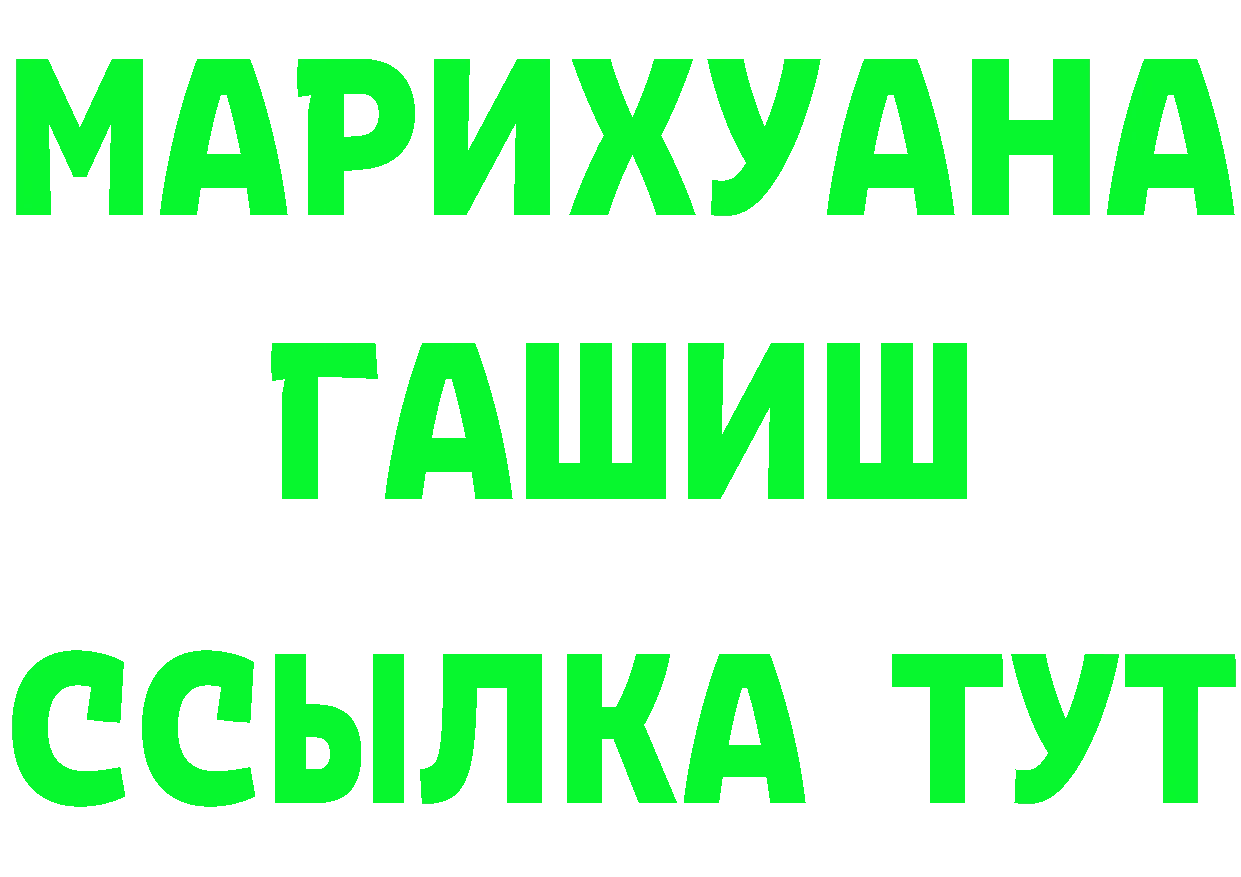 МАРИХУАНА
ГАШИШ
ССЫЛКА ТУТ